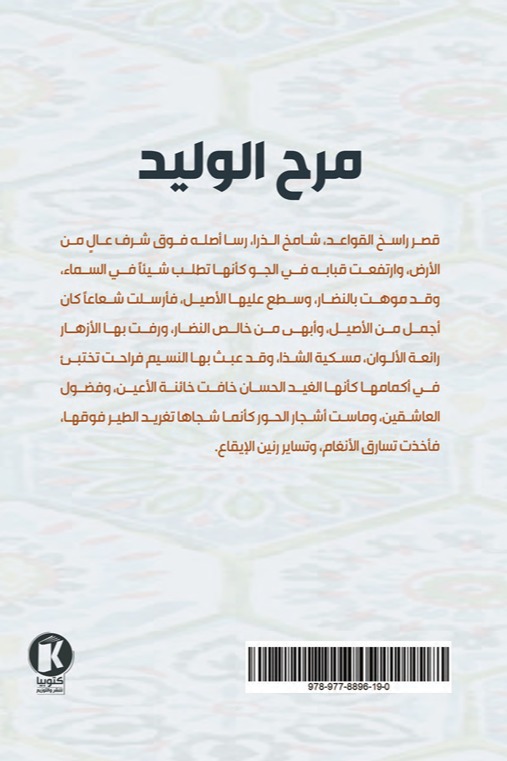 مرح الوليد

قصر راسخ القواعد، شامخ الذرا، رسا أصله فوق شرف عالٍ من الأرض، وارتفعت قبابه في الجو كأنها تطلب شيئاً في السماء، وقد موهت بالنضار، وسطع عليها الأصيل، فأرسلت شعاعاً كان أجمل من الأصيل، وأبهى من خالص النضار، ورفت بها الأزهار رائعة الألوان، مسكية الشذا، وقد عبث بها النسيم فراحت تختبئ في أكمامها كأنها الغيد الحسان خافت خائنة الأعين، وفضول العاشقين، وماست أشجار الحور كأنما شجاها تغريد الطير فوقها، فأخذت تسارق الأنغام، وتساير رنين الإيقاع.

K
كتوبيا
للنشر والتوزيع

978-977-8896-19-0